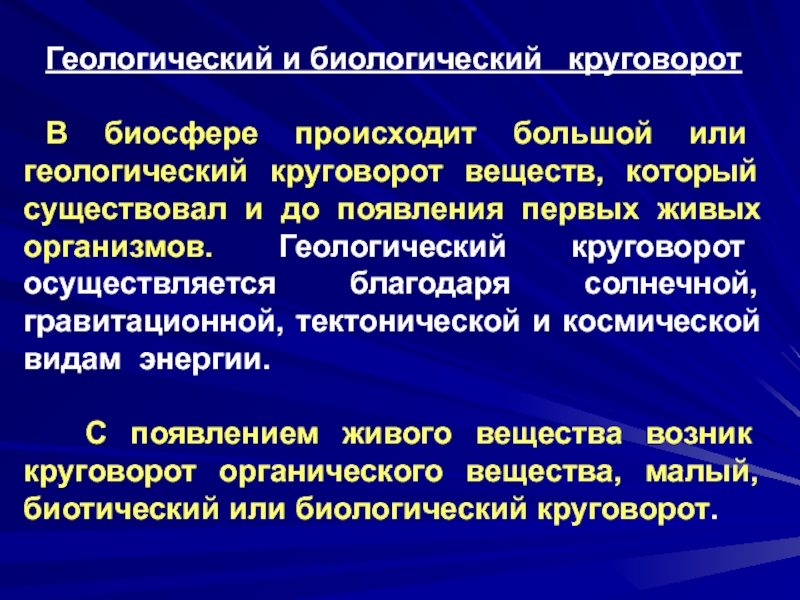 Геологический и биологический круговорот

В биосфере происходит большой или геологический круговорот веществ, который существовал и до появления первых живых организмов. Геологический круговорот осуществляется благодаря солнечной, гравитационной, тектонической и космической видам энергии.

С появлением живого вещества возник круговорот органического вещества, малый, биотический или биологический круговорот.